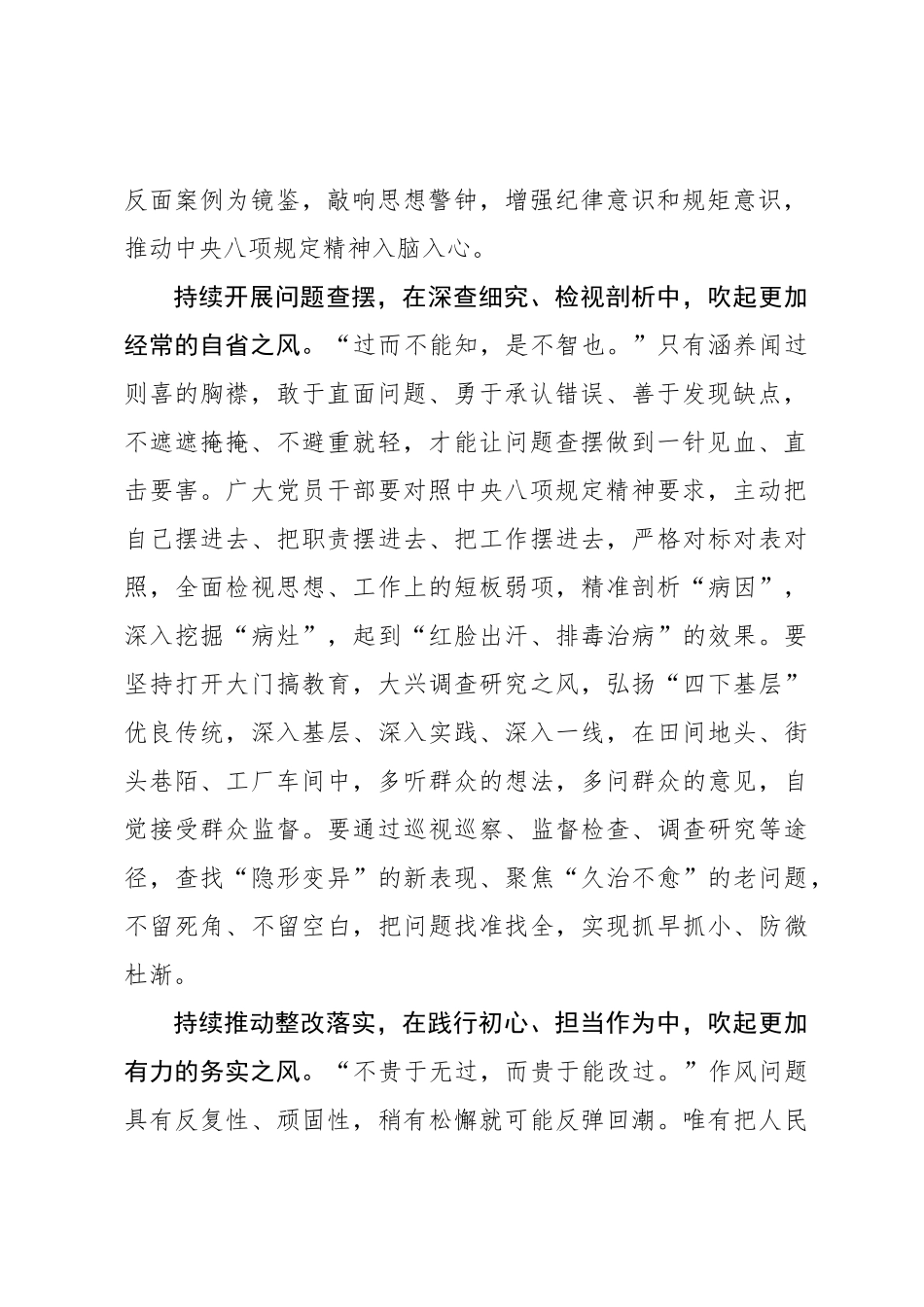 反面案例为镜鉴，敲响思想警钟，增强纪律意识和规矩意识，推动中央八项规定精神入脑入心。

持续开展问题查摆，在深查细究、检视剖析中，吹起更加经常的自省之风。“过而不能知，是不智也。”只有涵养闻过则喜的胸襟，敢于直面问题、勇于承认错误、善于发现缺点，不遮遮掩掩、不避重就轻，才能让问题查摆做到一针见血、直击要害。广大党员干部要对照中央八项规定精神要求，主动把自己摆进去、把职责摆进去、把工作摆进去，严格对标对表对照，全面检视思想、工作上的短板弱项，精准剖析“病因”，深入挖掘“病灶”，起到“红脸出汗、排毒治病”的效果。要坚持打开大门搞教育，大兴调查研究之风，弘扬“四下基层”优良传统，深入基层、深入实践、深入一线，在田间地头、街头巷陌、工厂车间中，多听群众的想法，多问群众的意见，自觉接受群众监督。要通过巡视巡察、监督检查、调查研究等途径，查找“隐形变异”的新表现、聚焦“久治不愈”的老问题，不留死角、不留空白，把问题找准找全，实现抓早抓小、防微杜渐。

持续推动整改落实，在践行初心、担当作为中，吹起更加有力的务实之风。“不贵于无过，而贵于能改过。”作风问题具有反复性、顽固性，稍有松懈就可能反弹回潮。唯有把人民